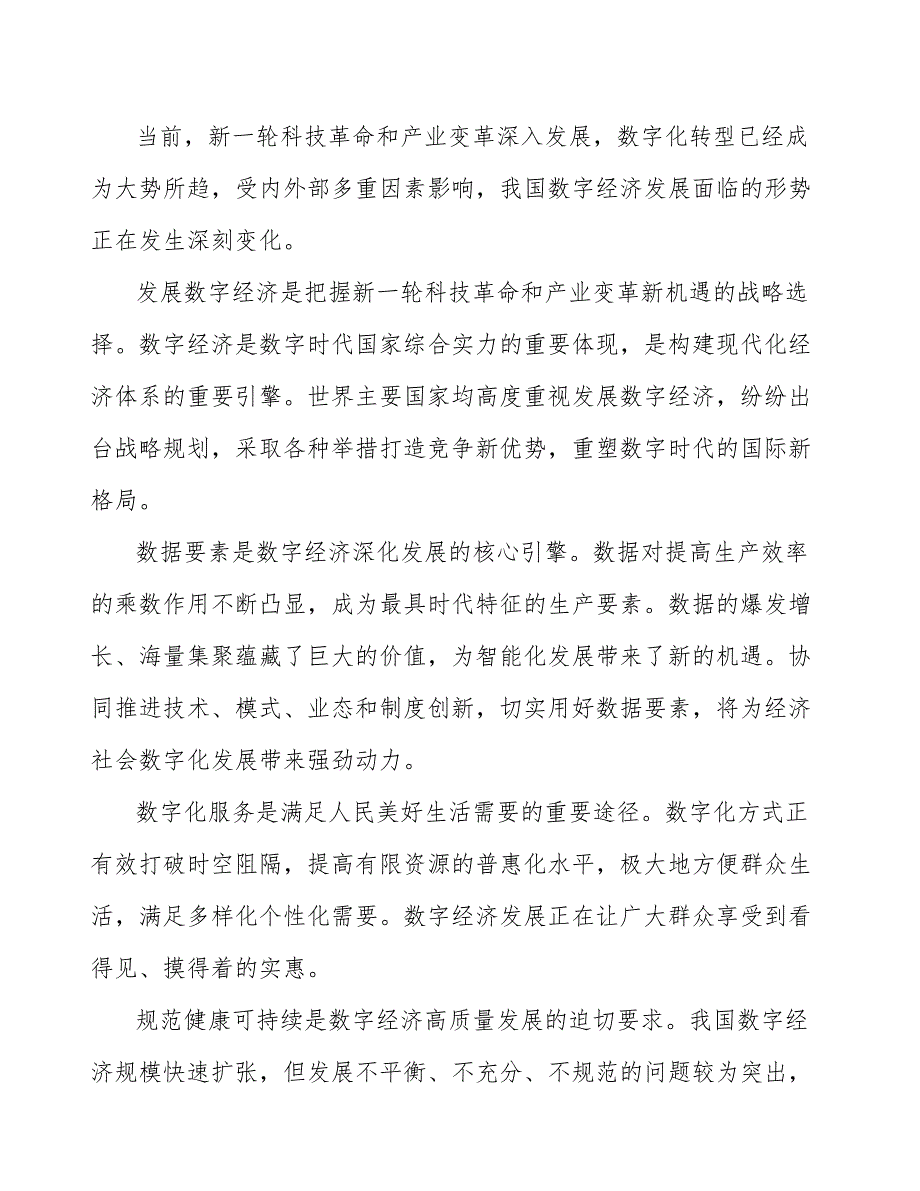 当前，新一轮科技革命和产业变革深入发展，数字化转型已经成为大势所趋，受内外部多重因素影响，我国数字经济发展面临的形势正在发生深刻变化。

发展数字经济是把握新一轮科技革命和产业变革新机遇的战略选择。数字经济是数字时代国家综合实力的重要体现，是构建现代化经济体系的重要引擎。世界主要国家均高度重视发展数字经济，纷纷出台战略规划，采取各种举措打造竞争新优势，重塑数字时代的国际新格局。

数据要素是数字经济深化发展的核心引擎。数据对提高生产效率的乘数作用不断凸显，成为最具时代特征的生产要素。数据的爆发增长、海量集聚蕴藏了巨大的价值，为智能化发展带来了新的机遇。协同推进技术、模式、业态和制度创新，切实用好数据要素，将为经济社会数字化发展带来强劲动力。

数字化服务是满足人民美好生活需要的重要途径。数字化方式正有效打破时空阻隔，提高有限资源的普惠化水平，极大地方便群众生活，满足多样化个性化需要。数字经济发展正在让广大群众享受到看得见、摸得着的实惠。

规范健康可持续是数字经济高质量发展的迫切要求。我国数字经济规模快速扩张，但发展不平衡、不充分、不规范的问题较为突出，